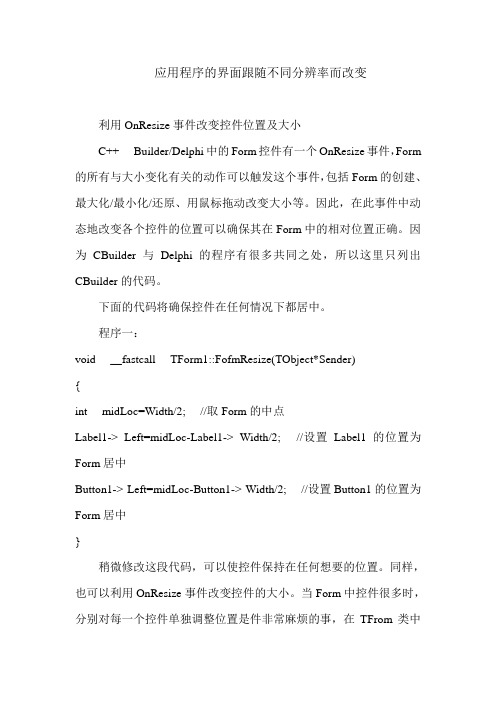 应用程序的界面跟随不同分辨率而改变

利用 OnResize 事件改变控件位置及大小

C++ Builder/Delphi 中的 Form 控件有一个 OnResize 事件，Form 的所有与大小变化有关的动作可以触发这个事件，包括 Form 的创建、最大化/最小化/还原、用鼠标拖动改变大小等。因此，在此事件中动态地改变各个控件的位置可以确保其在 Form 中的相对位置正确。因为 CBuilder 与 Delphi 的程序有很多共同之处，所以这里只列出 CBuilder 的代码。

下面的代码将确保控件在任何情况下都居中。

程序一：

void __fastcall TForm1::FofmResize(TObject*Sender)

{

int midLoc=Width/2; //取 Form 的中点

Label1-> Left=midLoc-Label1-> Width/2; //设置 Label1 的位置为 Form 居中

Button1-> Left=midLoc-Button1-> Width/2; //设置 Button1 的位置为 Form 居中

}

稍微修改这段代码，可以使控件保持在任何想要的位置。同样，也可以利用 OnResize 事件改变控件的大小。当 Form 中控件很多时，分别对每一个控件单独调整位置是件非常麻烦的事，在 TFrom 类中